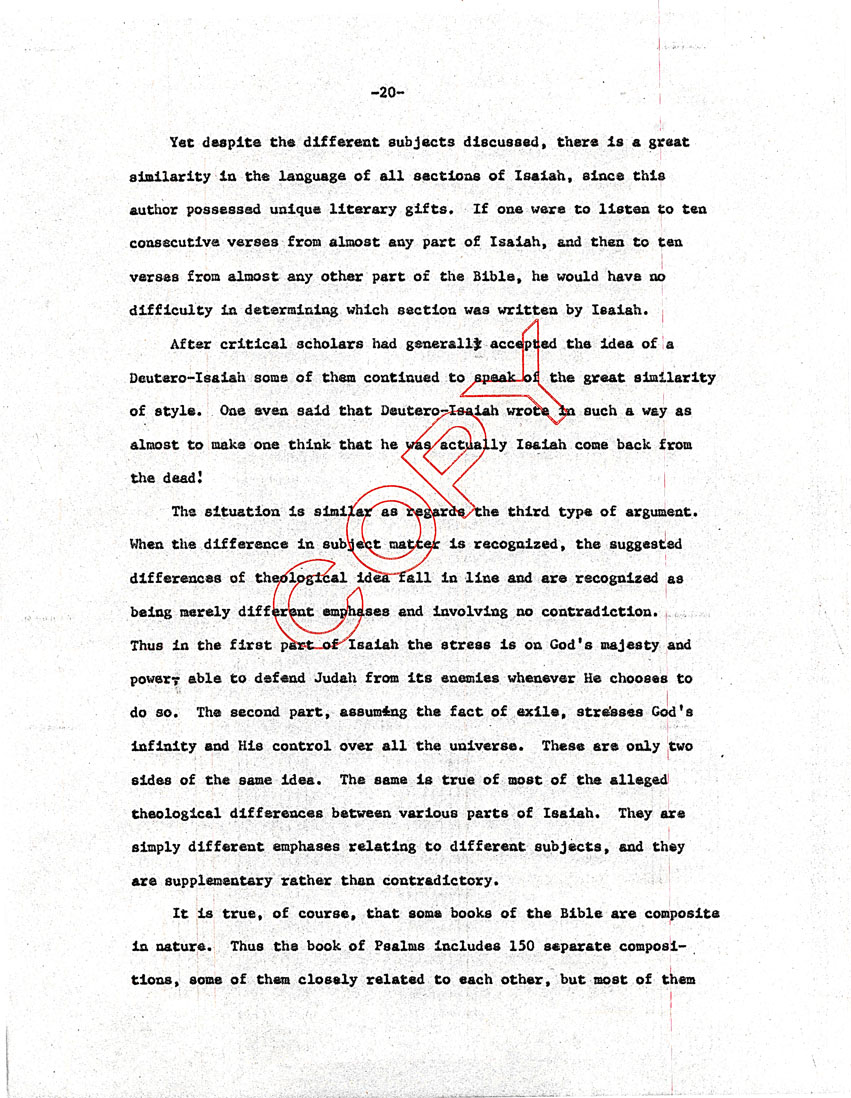 -20-

Yet despite the different subjects discussed, there is a great similarity in the language of all sections of Isaiah, since this author possessed unique literary gifts. If one were to listen to ten consecutive verses from almost any part of Isaiah, and then to ten verses from almost any other part of the Bible, he would have no difficulty in determining which section was written by Isaiah.

After critical scholars had generally accepted the idea of a Deutero-Isaiah some of them continued to speak of the great similarity of style. One even said that Deutero-Isaiah wrote in such a way as almost to make one think that he was actually Isaiah come back from the dead!

The situation is similar as regards the third type of argument. When the difference in subject matter is recognized, the suggested differences of theological idea fall in line and are recognized as being merely different emphases and involving no contradiction. Thus in the first part of Isaiah the stress is on God's majesty and power, able to defend Judah from its enemies whenever He chooses to do so. The second part, assuming the fact of exile, stresses God's infinity and His control over all the universe. These are only two sides of the same idea. The same is true of most of the alleged theological differences between various parts of Isaiah. They are simply different emphases relating to different subjects, and they are supplementary rather than contradictory.

It is true, of course, that some books of the Bible are composite in nature. Thus the book of Psalms includes 150 separate compositions, some of them closely related to each other, but most of them

COPY